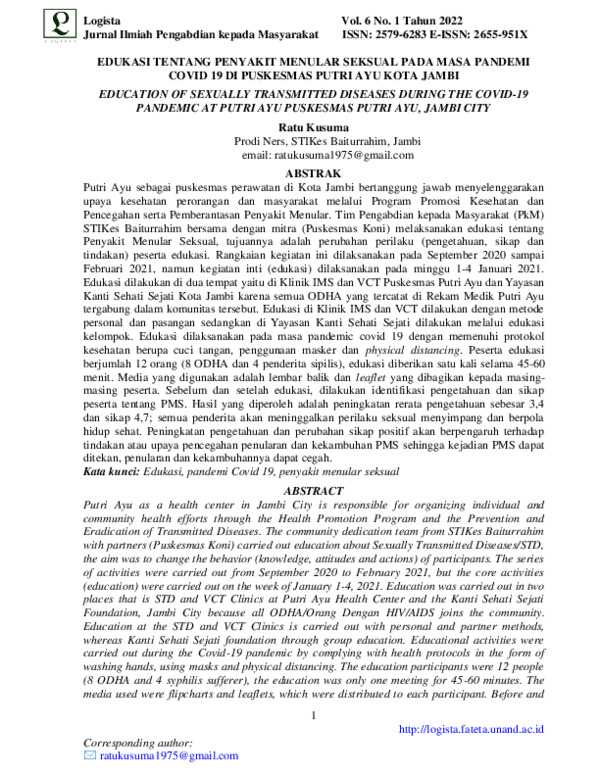 Logista
Jurnal Ilmiah Pengabdian kepada Masyarakat

Vol. 6 No. 1 Tahun 2022
ISSN: 2579-6283 E-ISSN: 2655-951X

EDUKASI TENTANG PENYAKIT MENULAR SEKSUAL PADA MASA PANDEMI COVID 19 DI PUSKESMAS PUTRI AYU KOTA JAMBI

EDUCATION OF SEXUALLY TRANSMITTED DISEASES DURING THE COVID-19 PANDEMIC AT PUTRI AYU PUSKESMAS PUTRI AYU, JAMBI CITY

Ratu Kusuma
Prodi Ners, STIKes Baiturrahim, Jambi
email: ratukusuma1975@gmail.com

ABSTRAK
Putri Ayu sebagai puskesmas perawatan di Kota Jambi bertanggung jawab menyelenggarakan upaya kesehatan perorangan dan masyarakat melalui Program Promosi Kesehatan dan Pencegahan serta Pemberantasan Penyakit Menular. Tim Pengabdian kepada Masyarakat (PkM) STIKes Baiturrahim bersama dengan mitra (Puskesmas Koni) melaksanakan edukasi tentang Penyakit Menular Seksual, tujuannya adalah perubahan perilaku (pengetahuan, sikap dan tindakan) peserta edukasi. Rangkaian kegiatan ini dilaksanakan pada September 2020 sampai Februari 2021, namun kegiatan inti (edukasi) dilaksanakan pada minggu 1-4 Januari 2021. Edukasi dilakukan di dua tempat yaitu di Klinik IMS dan VCT Puskesmas Putri Ayu dan Yayasan Kanti Sehati Sejati Kota Jambi karena semua ODHA yang tercatat di Rekam Medik Putri Ayu tergabung dalam komunitas tersebut. Edukasi di Klinik IMS dan VCT dilakukan dengan metode personal dan pasangan sedangkan di Yayasan Kanti Sehati Sejati dilakukan melalui edukasi kelompok. Edukasi dilaksanakan pada masa pandemic covid 19 dengan memenuhi protokol kesehatan berupa cuci tangan, penggunaan masker dan physical distancing. Peserta edukasi berjumlah 12 orang (8 ODHA dan 4 penderita sipilis), edukasi diberikan satu kali selama 45-60 menit. Media yang digunakan adalah lembar balik dan leaflet yang dibagikan kepada masing-masing peserta. Sebelum dan setelah edukasi, dilakukan identifikasi pengetahuan dan sikap peserta tentang PMS. Hasil yang diperoleh adalah peningkatan rerata pengetahuan sebesar 3,4 dan sikap 4,7; semua penderita akan meninggalkan perilaku seksual menyimpang dan berpola hidup sehat. Peningkatan pengetahuan dan perubahan sikap positif akan berpengaruh terhadap tindakan atau upaya pencegahan penularan dan kekambuhan PMS sehingga kejadian PMS dapat ditekan, penularan dan kekambuhannya dapat cegah.
Kata kunci: Edukasi, pandemi Covid 19, penyakit menular seksual

ABSTRACT
Putri Ayu as a health center in Jambi City is responsible for organizing individual and community health efforts through the Health Promotion Program and the Prevention and Eradication of Transmitted Diseases. The community dedication team from STIKes Baiturrahim with partners (Puskesmas Koni) carried out education about Sexually Transmitted Diseases/STD, the aim was to change the behavior (knowledge, attitudes and actions) of participants. The series of activities were carried out from September 2020 to February 2021, but the core activities (education) were carried out on the week of January 1-4, 2021. Education was carried out in two places that is STD and VCT Clinics at Putri Ayu Health Center and the Kanti Sehati Sejati Foundation, Jambi City because all ODHA/Orang Dengan HIV/AIDS joins the community. Education at the STD and VCT Clinics is carried out with personal and partner methods, whereas Kanti Sehati Sejati foundation through group education. Educational activities were carried out during the Covid-19 pandemic by complying with health protocols in the form of washing hands, using masks and physical distancing. The education participants were 12 people (8 ODHA and 4 syphilis sufferer), the education was only one meeting for 45-60 minutes. The media used were flipcharts and leaflets, which were distributed to each participant. Before and

1

http://logista.fateta.unand.ac.id

Corresponding author:
ratukusuma1975@gmail.com